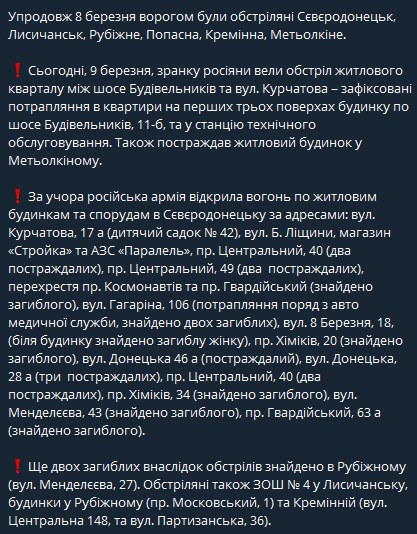 Упродовж 8 березня ворогом були обстріляні Сєвєродонецьк, Лисичанськ, Рубіжне, Попасна, Кремінна, Метьолкіне.

❗ Сьогодні, 9 березня, зранку росіяни вели обстріл житлового кварталу між шосе Будівельників та вул. Курчатова – зафіксовані потрапляння в квартири на перших трьох поверхах будинку по шосе Будівельників, 11-б, та у станцію технічного обслуговування. Також постраждав житловий будинок у Метьолкіному.

❗ За учора російська армія відкрила вогонь по житловим будинкам та спорудам в Сєвєродонецьку за адресами: вул. Курчатова, 17 а (дитячий садок № 42), вул. Б. Ліщини, магазин «Стройка» та АЗС «Паралель», пр. Центральний, 40 (два постраждалих), пр. Центральний, 49 (два  постраждалих), перехрестя пр. Космонавтів та пр. Гвардійський (знайдено загиблого), вул. Гагаріна, 106 (потрапляння поряд з авто медичної служби, знайдено двох загиблих), вул. 8 Березня, 18, (біля будинку знайдено загиблу жінку), пр. Хіміків, 20 (знайдено загиблого), вул. Донецька 46 а (постраждалий), вул. Донецька, 28 а (три  постраждалих), пр. Центральний, 40 (два постраждалих), пр. Хіміків, 34 (знайдено загиблого), вул. Менделєєва, 43 (знайдено загиблого), пр. Гвардійський, 63 а (знайдено загиблого).

❗ Ще двох загиблих внаслідок обстрілів знайдено в Рубіжному (вул. Менделєєва, 27). Обстріляні також ЗОШ № 4 у Лисичанську, будинки у Рубіжному (пр. Московський, 1) та Кремінній (вул. Центральна 148, та вул. Партизанська, 36).